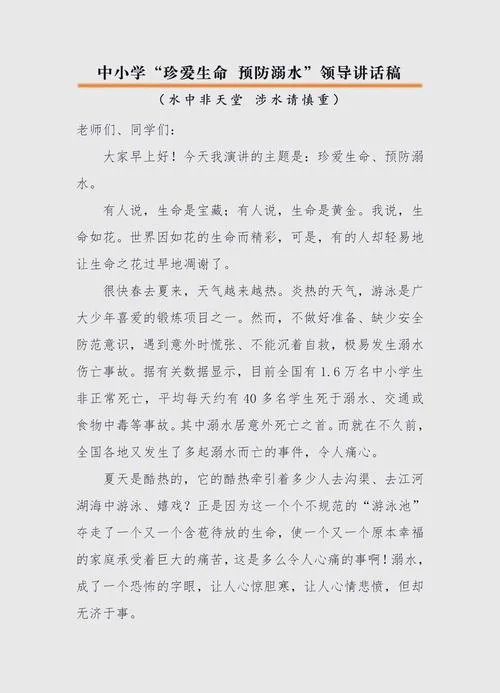 中小学“珍爱生命 预防溺水”领导讲话稿

（水中非天堂 涉水请慎重）

老师们、同学们：

大家早上好！今天我演讲的主题是：珍爱生命、预防溺水。

有人说，生命是宝藏；有人说，生命是黄金。我说，生命如花。世界因如花的生命而精彩，可是，有的人却轻易地让生命之花过早地凋谢了。

很快春去夏来，天气越来越热。炎热的天气，游泳是广大少年喜爱的锻炼项目之一。然而，不做好准备、缺少安全防范意识，遇到意外时慌张、不能沉着自救，极易发生溺水伤亡事故。据有关数据显示，目前全国有 1.6 万名中小学生非正常死亡，平均每天约有 40 多名学生死于溺水、交通或食物中毒等事故。其中溺水居意外死亡之首。而就在不久前，全国各地又发生了多起溺水而亡的事件，令人痛心。

夏天是酷热的，它的酷热牵引着多少人去沟渠、去江河湖海中游泳、嬉戏？正是因为这一个个不规范的“游泳池”夺走了一个又一个含苞待放的生命，使一个又一个原本幸福的家庭承受着巨大的痛苦，这是多么令人心痛的事啊！溺水，成了一个恐怖的字眼，让人心惊胆寒，让人心情悲愤，但却无济于事。